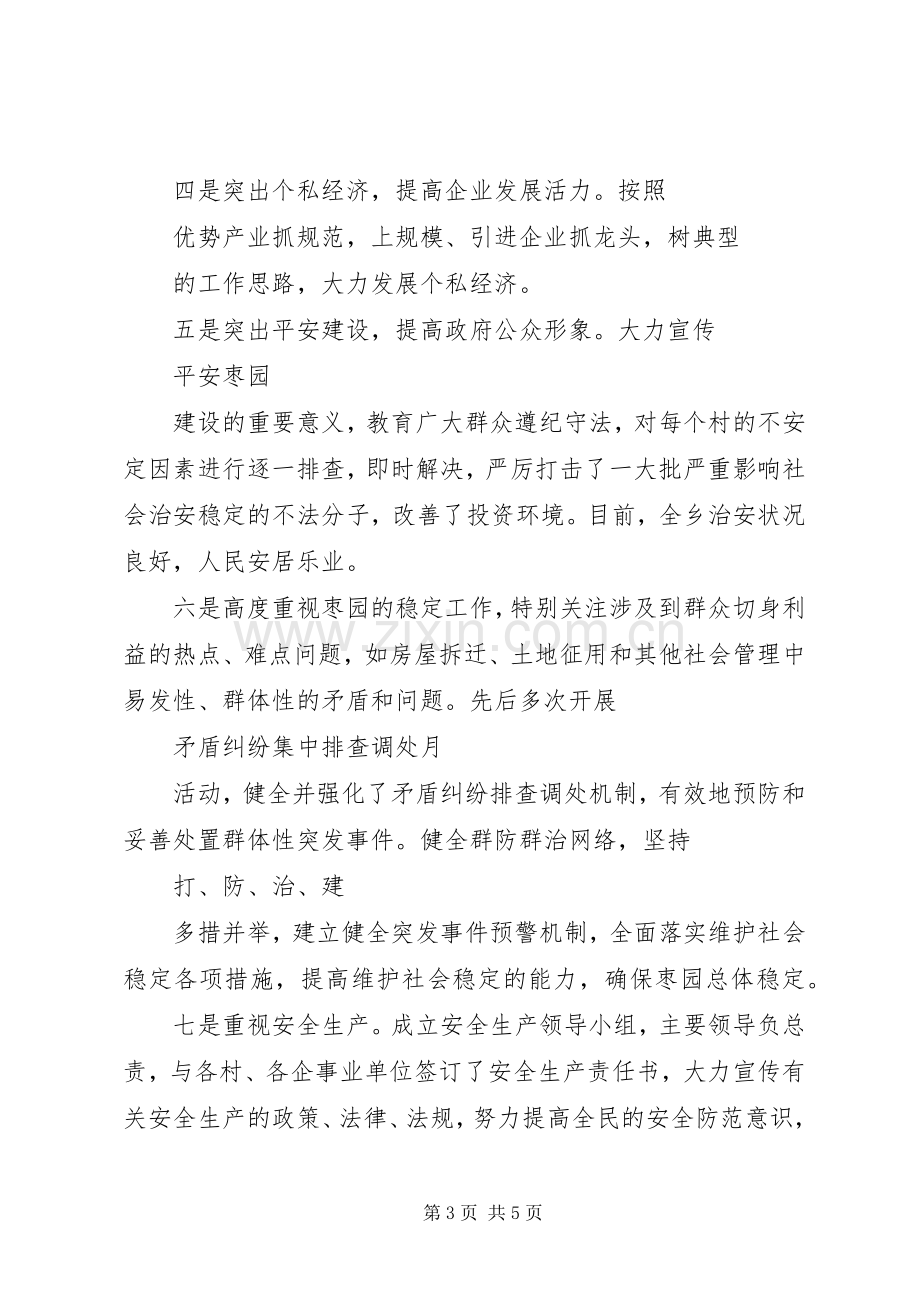 四是突出个私经济，提高企业发展活力。按照

优势产业抓规范，上规模、引进企业抓龙头，树典型

的工作思路，大力发展个私经济。

五是突出平安建设，提高政府公众形象。大力宣传

平安枣园

建设的重要意义，教育广大群众遵纪守法，对每个村的不安定因素进行逐一排查，即时解决，严厉打击了一大批严重影响社会治安稳定的不法分子，改善了投资环境。目前，全乡治安状况良好，人民安居乐业。

六是高度重视枣园的稳定工作，特别关注涉及到群众切身利益的热点、难点问题，如房屋拆迁、土地征用和其他社会管理中易发性、群体性的矛盾和问题。先后多次开展

矛盾纠纷集中排查调处月

活动，健全并强化了矛盾纠纷排查调处机制，有效地预防和妥善处置群体性突发事件。健全群防群治网络，坚持

打、防、治、建

多措并举，建立健全突发事件预警机制，全面落实维护社会稳定各项措施，提高维护社会稳定的能力，确保枣园总体稳定。

七是重视安全生产。成立安全生产领导小组，主要领导负总责，与各村、各企事业单位签订了安全生产责任书，大力宣传有关安全生产的政策、法律、法规，努力提高全民的安全防范意识，

第3页 共5页

www.zixin.com.cn